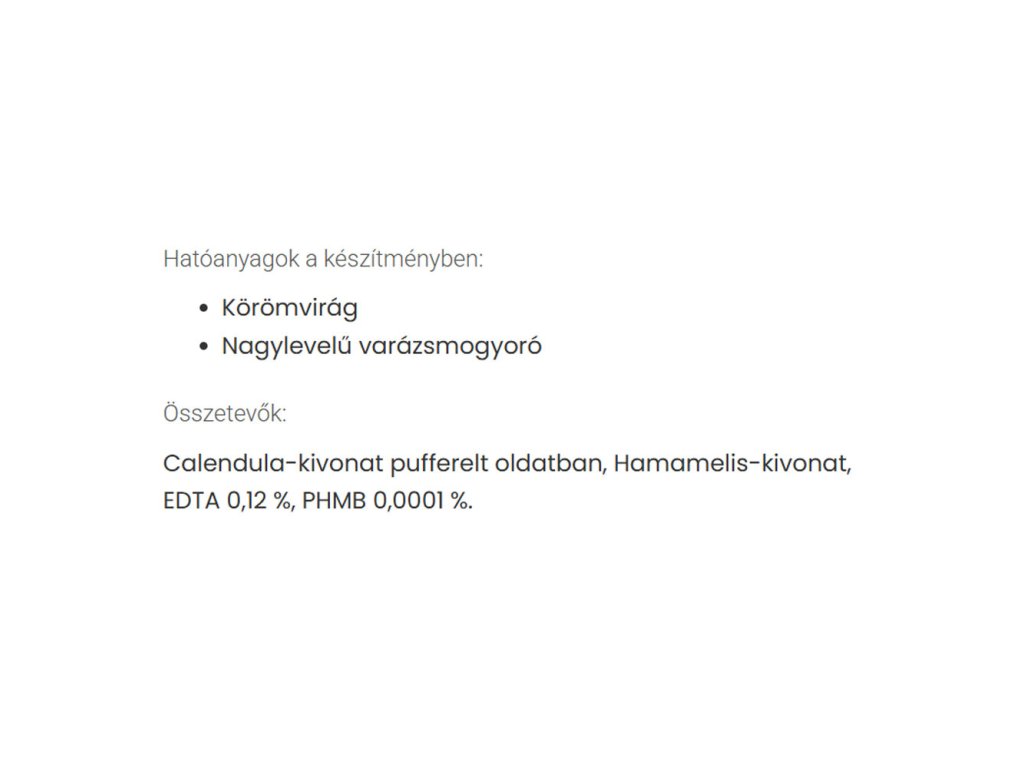 Hatóanyagok a készítményben:

- Körömvirág
- Nagylevelű varázsmogyoró

Összetevők:

Calendula-kivonat pufferelt oldatban, Hamamelis-kivonat, EDTA 0,12 %, PHMB 0,0001 %.